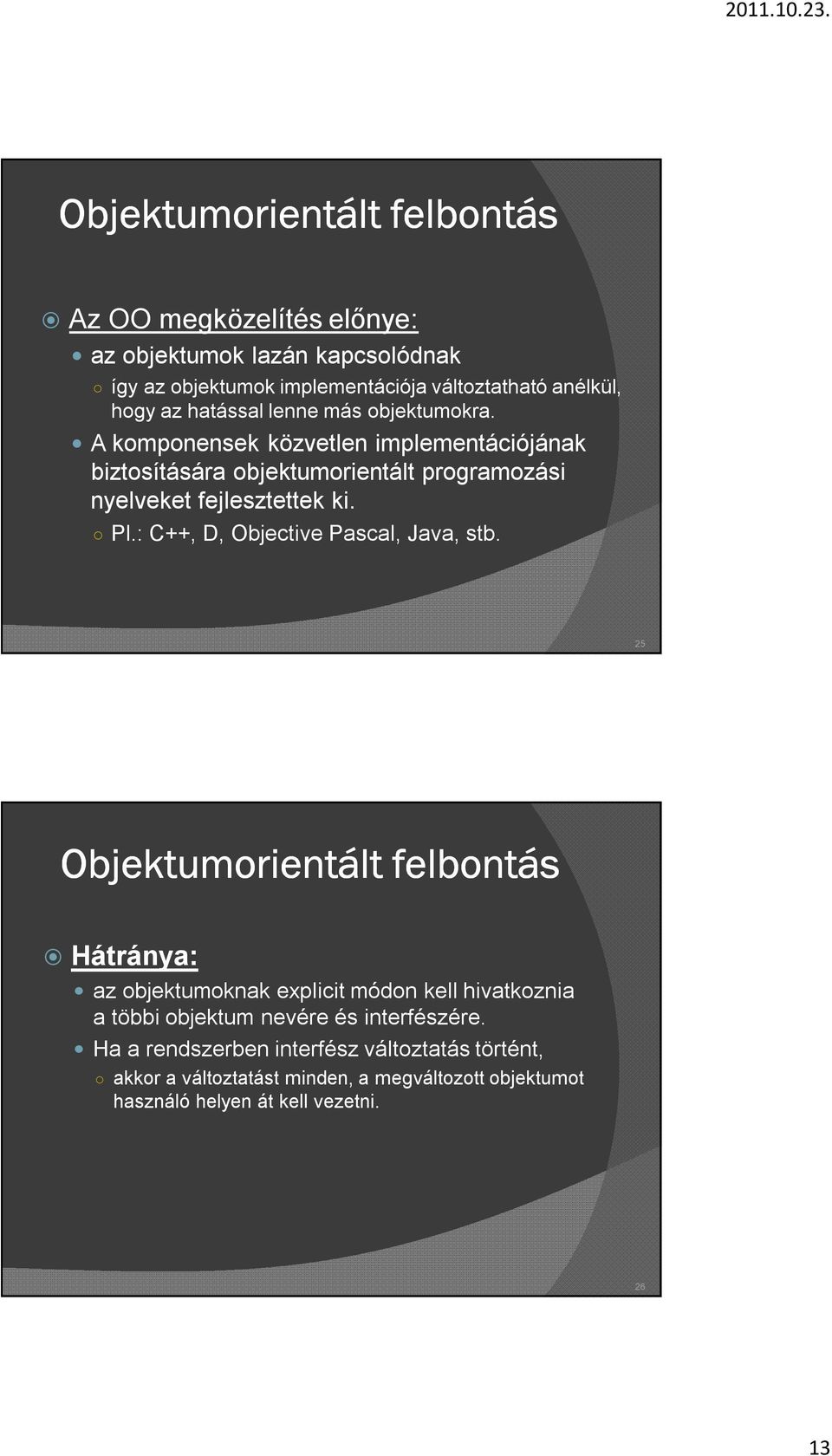 2011.10.23.

Objektumorientált felbontás

Az OO megközelítés előnye:

az objektumok lazán kapcsolódnak

így az objektumok implementációja változtatható anélkül, hogy az hatással lenne más objektumokra.

A komponensek közvetlen implementációjának biztosítására objektumorientált programozási nyelveket fejlesztettek ki.

Pl.: C++, D, Objective Pascal, Java, stb.

25

Objektumorientált felbontás

Hátránya:

az objektumoknak explicit módon kell hivatkoznia a többi objektum nevére és interfészére.

Ha a rendszerben interfész változtatás történt,

akkor a változtatást minden, a megváltozott objektumot használó helyen át kell vezetni.

26

13